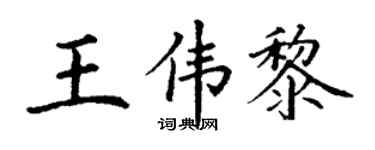 王伟黎

词典网